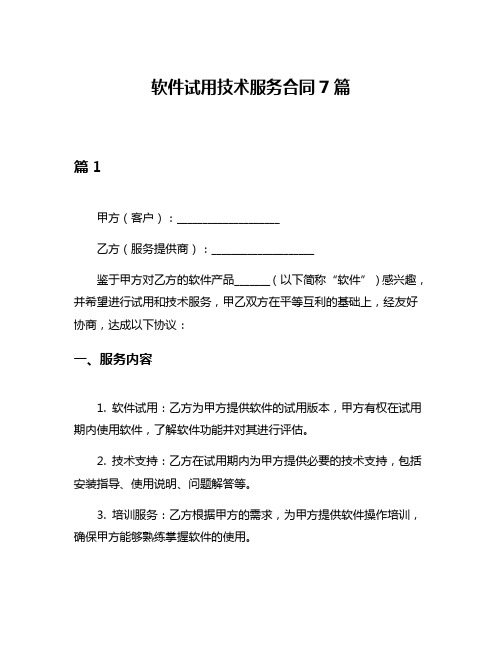 软件试用技术服务合同 7 篇

篇 1

甲方（客户）：__________________

乙方（服务提供商）：__________________

鉴于甲方对乙方的软件产品______（以下简称“软件”）感兴趣，并希望进行试用和技术服务，甲乙双方在平等互利的基础上，经友好协商，达成以下协议：

一、服务内容

1. 软件试用：乙方为甲方提供软件的试用版本，甲方有权在试用期内使用软件，了解软件功能并对其进行评估。

2. 技术支持：乙方在试用期内为甲方提供必要的技术支持，包括安装指导、使用说明、问题解答等。

3. 培训服务：乙方根据甲方的需求，为甲方提供软件操作培训，确保甲方能够熟练掌握软件的使用。